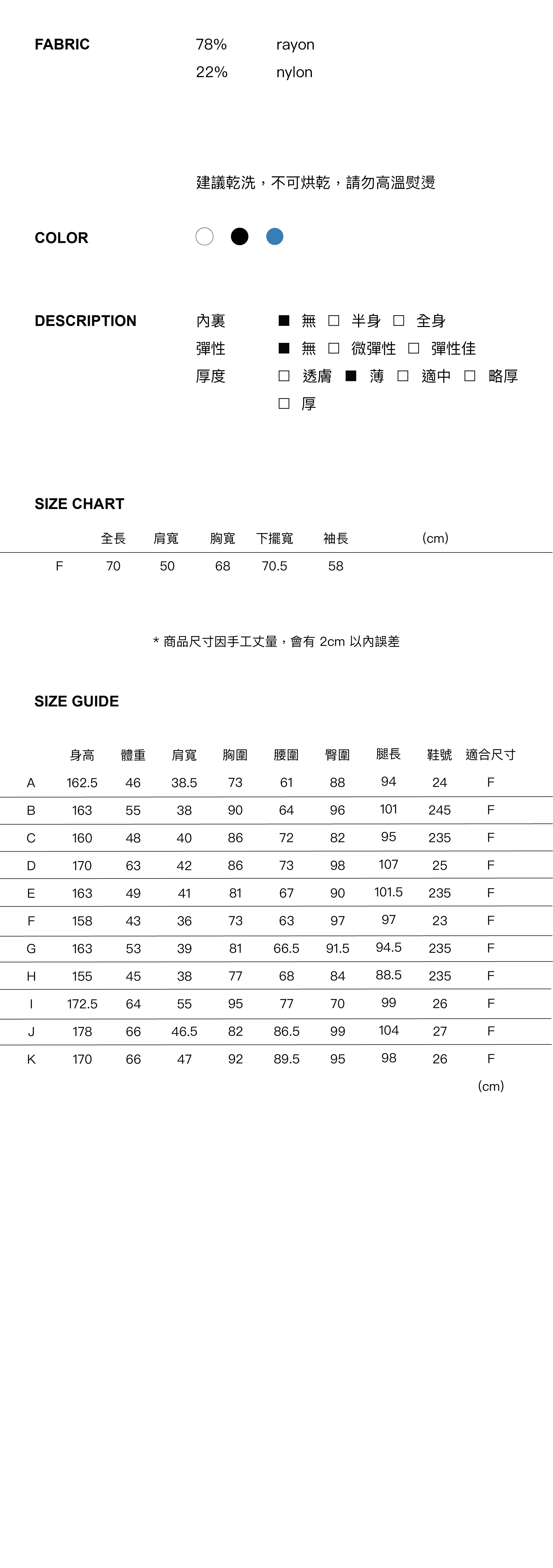 FABRIC 78% rayon
22% nylon

建議乾洗，不可烘乾，請勿高溫熨燙

COLOR

DESCRIPTION
內裏 ■ 無 □ 半身 □ 全身
彈性 ■ 無 □ 微彈性 □ 彈性佳
厚度 □ 透膚 ■ 薄 □ 適中 □ 略厚 □ 厚

SIZE CHART

| | 全長 | 肩寬 | 胸寬 | 下擺寬 | 袖長 | (cm) |
|---|---|---|---|---|---|---|
| F | 70 | 50 | 68 | 70.5 | 58 | |

* 商品尺寸因手工丈量，會有 2cm 以內誤差

SIZE GUIDE

| | 身高 | 體重 | 肩寬 | 胸圍 | 腰圍 | 臀圍 | 腿長 | 鞋號 | 適合尺寸 |
|---|---|---|---|---|---|---|---|---|---|
| A | 162.5 | 46 | 38.5 | 73 | 61 | 88 | 94 | 24 | F |
| B | 163 | 55 | 38 | 90 | 64 | 96 | 101 | 245 | F |
| C | 160 | 48 | 40 | 86 | 72 | 82 | 95 | 235 | F |
| D | 170 | 63 | 42 | 86 | 73 | 98 | 107 | 25 | F |
| E | 163 | 49 | 41 | 81 | 67 | 90 | 101.5 | 235 | F |
| F | 158 | 43 | 36 | 73 | 63 | 97 | 97 | 23 | F |
| G | 163 | 53 | 39 | 81 | 66.5 | 91.5 | 94.5 | 235 | F |
| H | 155 | 45 | 38 | 77 | 68 | 84 | 88.5 | 235 | F |
| I | 172.5 | 64 | 55 | 95 | 77 | 70 | 99 | 26 | F |
| J | 178 | 66 | 46.5 | 82 | 86.5 | 99 | 104 | 27 | F |
| K | 170 | 66 | 47 | 92 | 89.5 | 95 | 98 | 26 | F |

(cm)